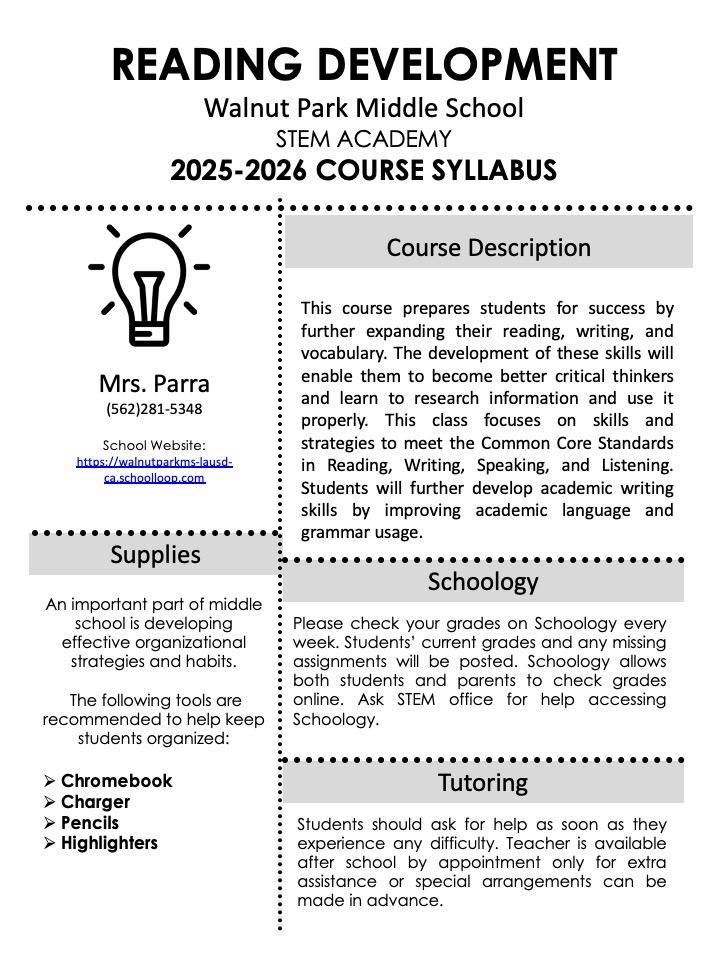 READING DEVELOPMENT
Walnut Park Middle School
STEM ACADEMY
2025-2026 COURSE SYLLABUS

Mrs. Parra
(562)281-5348

School Website:
https://walnutparkms-lausd-ca.schoolloop.com

Supplies

An important part of middle school is developing effective organizational strategies and habits.

The following tools are recommended to help keep students organized:

➢ Chromebook
➢ Charger
➢ Pencils
➢ Highlighters

Course Description

This course prepares students for success by further expanding their reading, writing, and vocabulary. The development of these skills will enable them to become better critical thinkers and learn to research information and use it properly. This class focuses on skills and strategies to meet the Common Core Standards in Reading, Writing, Speaking, and Listening. Students will further develop academic writing skills by improving academic language and grammar usage.

Schoology

Please check your grades on Schoology every week. Students' current grades and any missing assignments will be posted. Schoology allows both students and parents to check grades online. Ask STEM office for help accessing Schoology.

Tutoring

Students should ask for help as soon as they experience any difficulty. Teacher is available after school by appointment only for extra assistance or special arrangements can be made in advance.